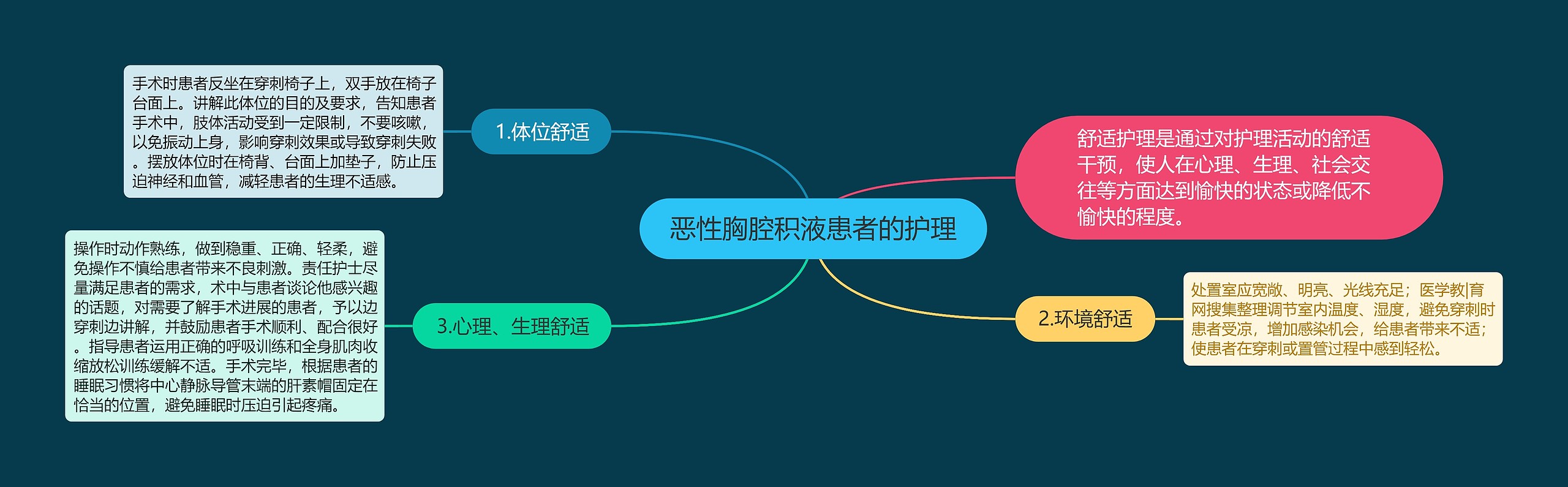 恶性胸腔积液患者的护理

舒适护理是通过对护理活动的舒适干预，使人在心理、生理、社会交往等方面达到愉快的状态或降低不愉快的程度。

1.体位舒适

手术时患者反坐在穿刺椅子上，双手放在椅子台面上。讲解此体位的目的及要求，告知患者手术中，肢体活动受到一定限制，不要咳嗽，以免振动上身，影响穿刺效果或导致穿刺失败。摆放体位时在椅背、台面上加垫子，防止压迫神经和血管，减轻患者的生理不适感。

2.环境舒适

处置室应宽敞、明亮、光线充足；医学教|育网搜集整理调节室内温度、湿度，避免穿刺时患者受凉，增加感染机会，给患者带来不适；使患者在穿刺或置管过程中感到轻松。

3.心理、生理舒适

操作时动作熟练，做到稳重、正确、轻柔，避免操作不慎给患者带来不良刺激。责任护士尽量满足患者的需求，术中与患者谈论他感兴趣的话题，对需要了解手术进展的患者，予以边穿刺边讲解，并鼓励患者手术顺利、配合很好。指导患者运用正确的呼吸训练和全身肌肉收缩放松训练缓解不适。手术完毕，根据患者的睡眠习惯将中心静脉导管末端的肝素帽固定在恰当的位置，避免睡眠时压迫引起疼痛。